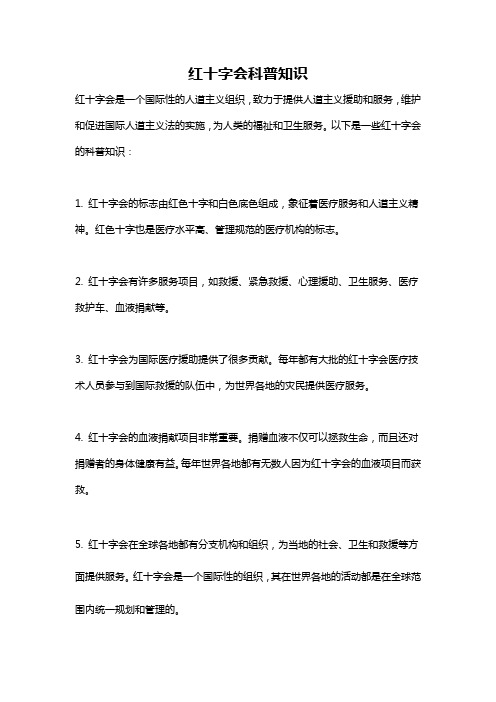 红十字会科普知识

红十字会是一个国际性的人道主义组织，致力于提供人道主义援助和服务，维护和促进国际人道主义法的实施，为人类的福祉和卫生服务。以下是一些红十字会的科普知识：

1. 红十字会的标志由红色十字和白色底色组成，象征着医疗服务和人道主义精神。红色十字也是医疗水平高、管理规范的医疗机构的标志。

2. 红十字会有许多服务项目，如救援、紧急救援、心理援助、卫生服务、医疗救护车、血液捐献等。

3. 红十字会为国际医疗援助提供了很多贡献。每年都有大批的红十字会医疗技术人员参与到国际救援的队伍中，为世界各地的灾民提供医疗服务。

4. 红十字会的血液捐献项目非常重要。捐赠血液不仅可以拯救生命，而且还对捐赠者的身体健康有益。每年世界各地都有无数人因为红十字会的血液项目而获救。

5. 红十字会在全球各地都有分支机构和组织，为当地的社会、卫生和救援等方面提供服务。红十字会是一个国际性的组织，其在世界各地的活动都是在全球范围内统一规划和管理的。